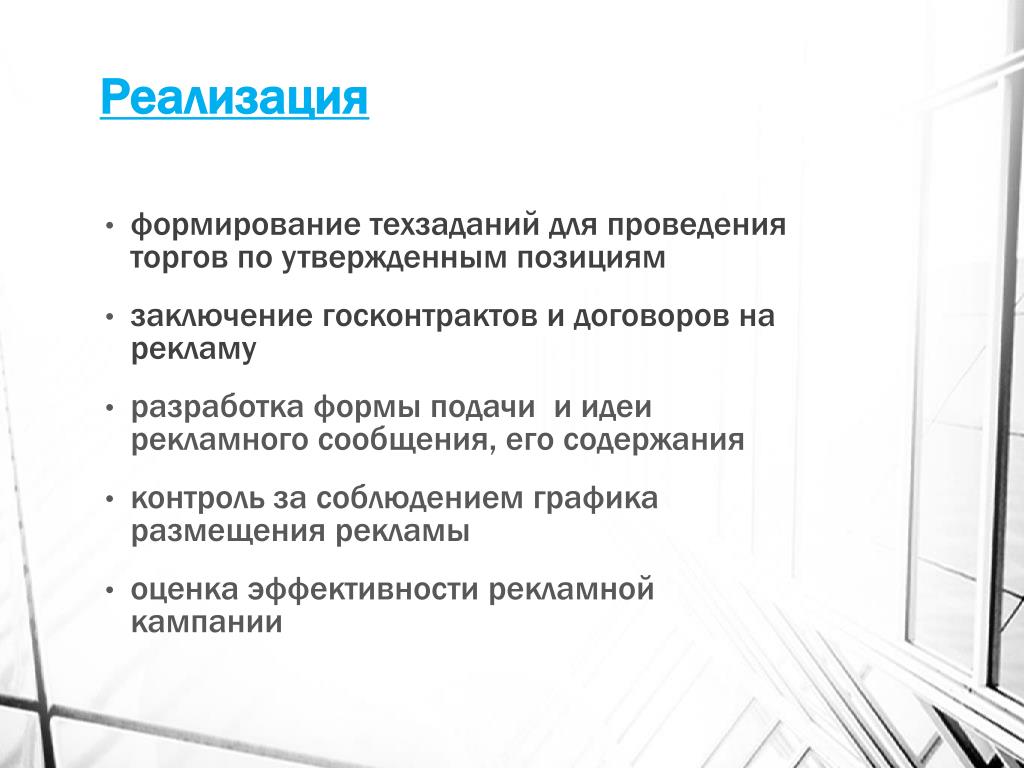 Реализация

• формирование техзаданий для проведения торгов по утвержденным позициям

• заключение госконтрактов и договоров на рекламу

• разработка формы подачи  и идеи рекламного сообщения, его содержания

• контроль за соблюдением графика размещения рекламы

• оценка эффективности рекламной кампании